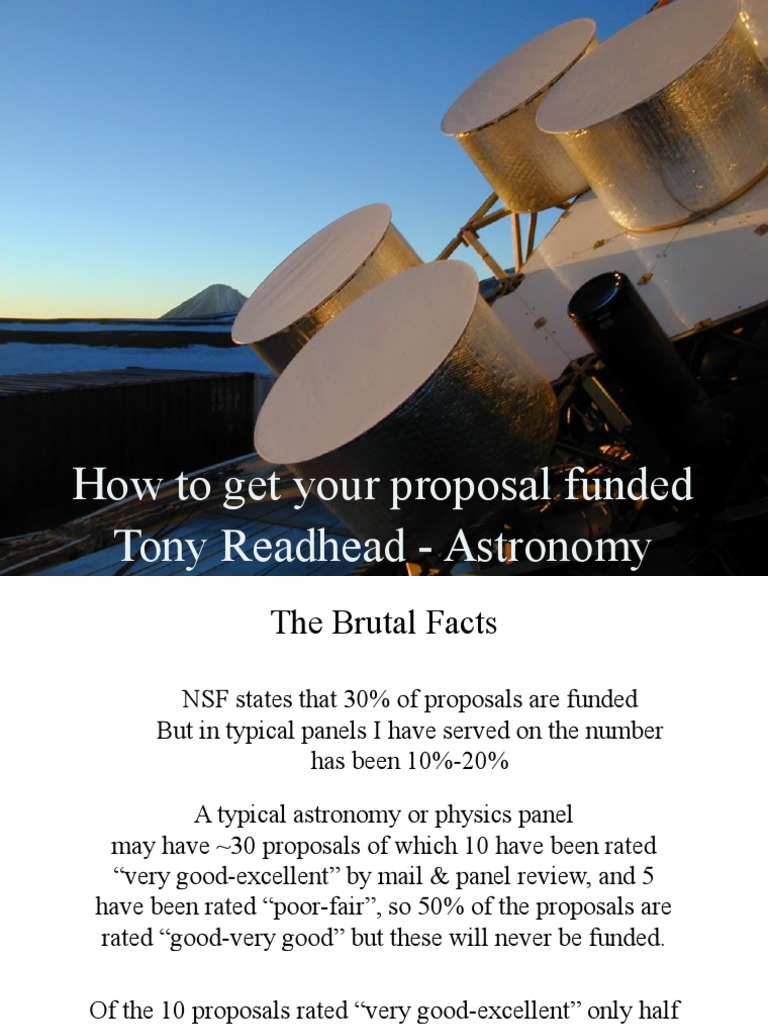 How to get your proposal funded
Tony Readhead - Astronomy

The Brutal Facts

NSF states that 30% of proposals are funded
But in typical panels I have served on the number
has been 10%-20%

A typical astronomy or physics panel may have ~30 proposals of which 10 have been rated "very good-excellent" by mail & panel review, and 5 have been rated "poor-fair", so 50% of the proposals are rated "good-very good" but these will never be funded.

Of the 10 proposals rated "very good-excellent" only half